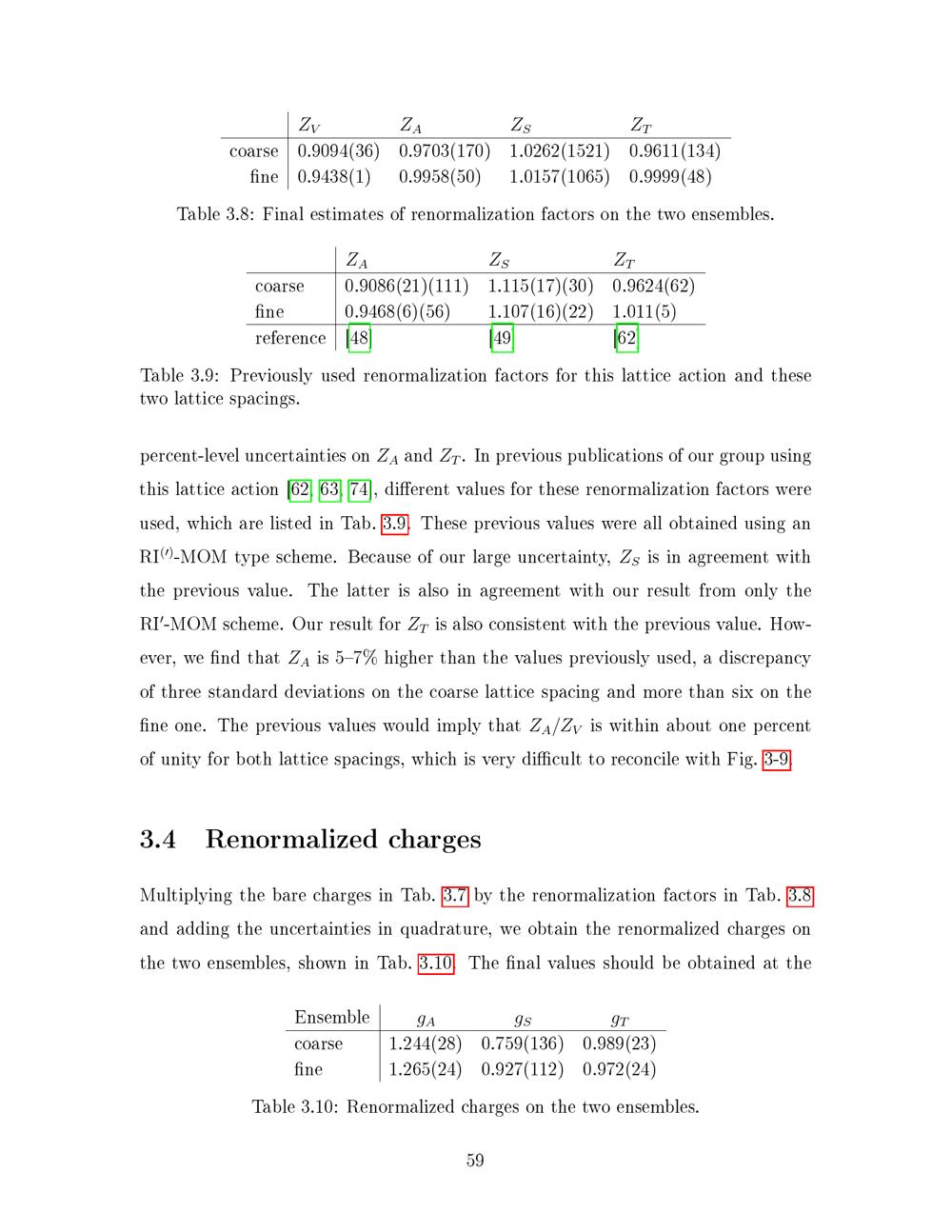 |  | $Z_V$ | $Z_A$ | $Z_S$ | $Z_T$ |
|---|---|---|---|---|
| coarse | 0.9094(36) | 0.9703(170) | 1.0262(1521) | 0.9611(134) |
| fine | 0.9438(1) | 0.9958(50) | 1.0157(1065) | 0.9999(48) |

Table 3.8: Final estimates of renormalization factors on the two ensembles.

|  | $Z_A$ | $Z_S$ | $Z_T$ |
|---|---|---|---|
| coarse | 0.9086(21)(111) | 1.115(17)(30) | 0.9624(62) |
| fine | 0.9468(6)(56) | 1.107(16)(22) | 1.011(5) |
| reference | [48] | [49] | [62] |

Table 3.9: Previously used renormalization factors for this lattice action and these two lattice spacings.

percent-level uncertainties on $Z_A$ and $Z_T$. In previous publications of our group using this lattice action [62, 63, 74], different values for these renormalization factors were used, which are listed in Tab. 3.9. These previous values were all obtained using an RI$^{(\prime)}$-MOM type scheme. Because of our large uncertainty, $Z_S$ is in agreement with the previous value. The latter is also in agreement with our result from only the RI$'$-MOM scheme. Our result for $Z_T$ is also consistent with the previous value. However, we find that $Z_A$ is 5–7% higher than the values previously used, a discrepancy of three standard deviations on the coarse lattice spacing and more than six on the fine one. The previous values would imply that $Z_A/Z_V$ is within about one percent of unity for both lattice spacings, which is very difficult to reconcile with Fig. 3-9.

3.4 Renormalized charges

Multiplying the bare charges in Tab. 3.7 by the renormalization factors in Tab. 3.8 and adding the uncertainties in quadrature, we obtain the renormalized charges on the two ensembles, shown in Tab. 3.10. The final values should be obtained at the

| Ensemble | $g_A$ | $g_S$ | $g_T$ |
|---|---|---|---|
| coarse | 1.244(28) | 0.759(136) | 0.989(23) |
| fine | 1.265(24) | 0.927(112) | 0.972(24) |

Table 3.10: Renormalized charges on the two ensembles.

59